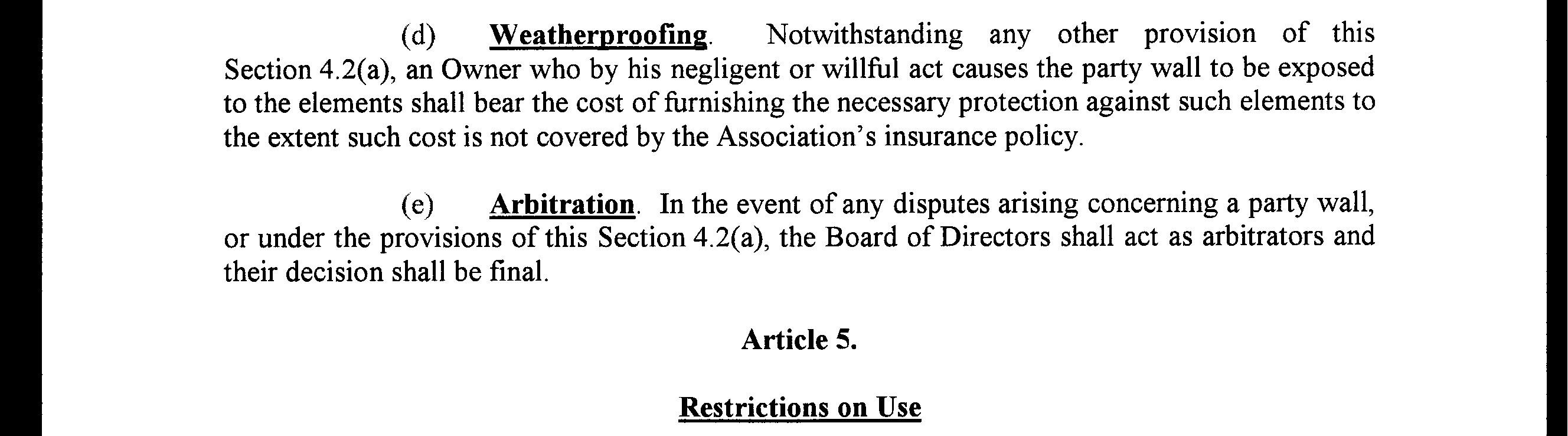 (d) Weatherproofing. Notwithstanding any other provision of this Section 4.2(a), an Owner who by his negligent or willful act causes the party wall to be exposed to the elements shall bear the cost of furnishing the necessary protection against such elements to the extent such cost is not covered by the Association's insurance policy.

(e) Arbitration. In the event of any disputes arising concerning a party wall, or under the provisions of this Section 4.2(a), the Board of Directors shall act as arbitrators and their decision shall be final.

Article 5.

Restrictions on Use